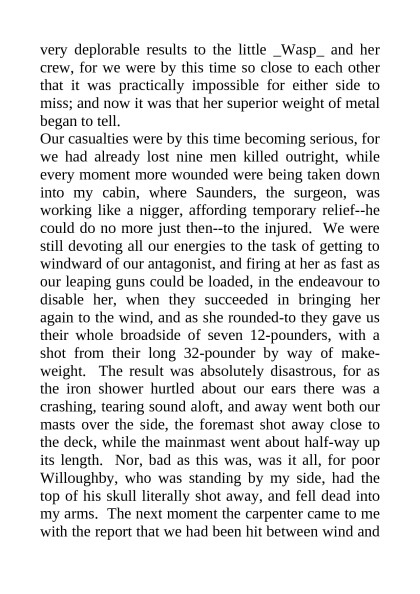 very deplorable results to the little _Wasp_ and her crew, for we were by this time so close to each other that it was practically impossible for either side to miss; and now it was that her superior weight of metal began to tell.
Our casualties were by this time becoming serious, for we had already lost nine men killed outright, while every moment more wounded were being taken down into my cabin, where Saunders, the surgeon, was working like a nigger, affording temporary relief--he could do no more just then--to the injured. We were still devoting all our energies to the task of getting to windward of our antagonist, and firing at her as fast as our leaping guns could be loaded, in the endeavour to disable her, when they succeeded in bringing her again to the wind, and as she rounded-to they gave us their whole broadside of seven 12-pounders, with a shot from their long 32-pounder by way of make-weight. The result was absolutely disastrous, for as the iron shower hurtled about our ears there was a crashing, tearing sound aloft, and away went both our masts over the side, the foremast shot away close to the deck, while the mainmast went about half-way up its length. Nor, bad as this was, was it all, for poor Willoughby, who was standing by my side, had the top of his skull literally shot away, and fell dead into my arms. The next moment the carpenter came to me with the report that we had been hit between wind and